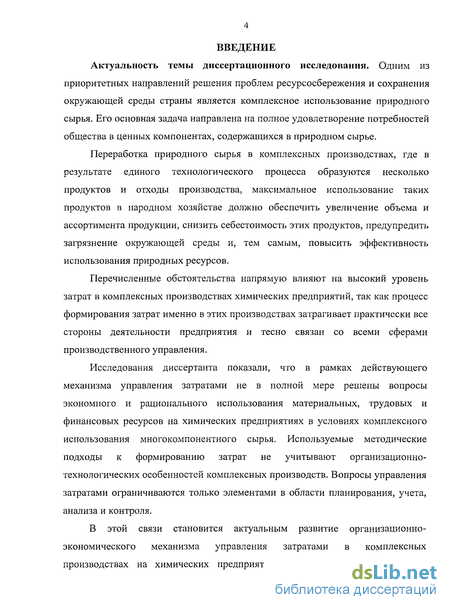 4

ВВЕДЕНИЕ

Актуальность темы диссертационного исследования. Одним из приоритетных направлений решения проблем ресурсосбережения и сохранения окружающей среды страны является комплексное использование природного сырья. Его основная задача направлена на полное удовлетворение потребностей общества в ценных компонентах, содержащихся в природном сырье.

Переработка природного сырья в комплексных производствах, где в результате единого технологического процесса образуются несколько продуктов и отходы производства, максимальное использование таких продуктов в народном хозяйстве должно обеспечить увеличение объема и ассортимента продукции, снизить себестоимость этих продуктов, предупредить загрязнение окружающей среды и, тем самым, повысить эффективность использования природных ресурсов.

Перечисленные обстоятельства напрямую влияют на высокий уровень затрат в комплексных производствах химических предприятий, так как процесс формирования затрат именно в этих производствах затрагивает практически все стороны деятельности предприятия и тесно связан со всеми сферами производственного управления.

Исследования диссертанта показали, что в рамках действующего механизма управления затратами не в полной мере решены вопросы экономного и рационального использования материальных, трудовых и финансовых ресурсов на химических предприятиях в условиях комплексного использования многокомпонентного сырья. Используемые методические подходы к формированию затрат не учитывают организационно-технологических особенностей комплексных производств. Вопросы управления затратами ограничиваются только элементами в области планирования, учета, анализа и контроля.

В этой связи становится актуальным развитие организационно-экономического механизма управления затратами в комплексных производствах на химических предприят

dsLib.net
библиотека диссертаций